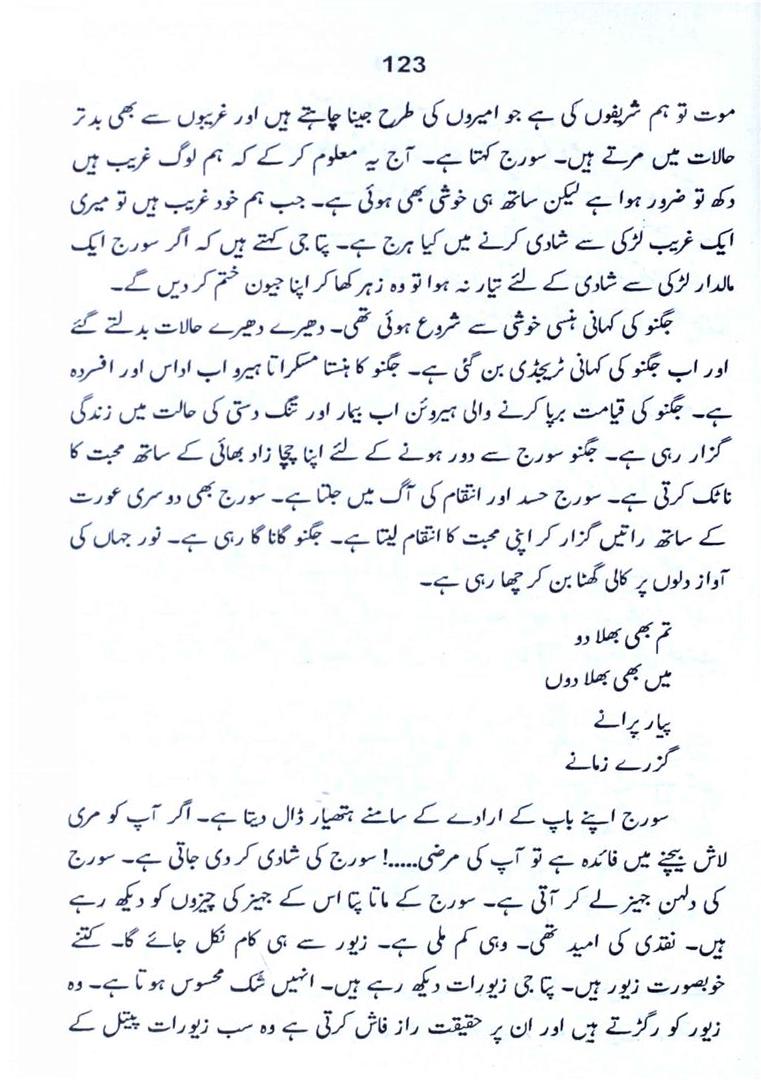 123

موت تو ہم شریفوں کی ہے جو امیروں کی طرح جینا چاہتے ہیں اور غریبوں سے بھی بدتر حالات میں مرتے ہیں۔ سورج کہتا ہے۔ آج یہ معلوم کر کے کہ ہم لوگ غریب ہیں دکھ تو ضرور ہوا ہے لیکن ساتھ ہی خوشی بھی ہوئی ہے۔ جب ہم خود غریب ہیں تو میری ایک غریب لڑکی سے شادی کرنے میں کیا ہرج ہے۔ پتا جی کہتے ہیں کہ اگر سورج ایک مالدار لڑکی سے شادی کے لئے تیار نہ ہوا تو وہ زہر کھا کر اپنا جیون ختم کر دیں گے۔

جگنو کی کہانی ہنسی خوشی سے شروع ہوئی تھی۔ دھیرے دھیرے حالات بدلتے گئے اور اب جگنو کی کہانی ٹریجڈی بن گئی ہے۔ جگنو کا ہنستا مسکراتا ہیرو اب اداس اور افسردہ ہے۔ جگنو کی قیامت برپا کرنے والی ہیروئن اب بیمار اور تنگ دستی کی حالت میں زندگی گزار رہی ہے۔ جگنو سورج سے دور ہونے کے لئے اپنا چچا زاد بھائی کے ساتھ محبت کا ناٹک کرتی ہے۔ سورج حسد اور انتقام کی آگ میں جلتا ہے۔ سورج بھی دوسری عورت کے ساتھ راتیں گزار کر اپنی محبت کا انتقام لیتا ہے۔ جگنو گانا گا رہی ہے۔ نور جہاں کی آواز دلوں پر کالی گھٹا بن کر چھا رہی ہے۔

تم بھی بھلا دو
میں بھی بھلا دوں
پیار پرانے
گزرے زمانے

سورج اپنے باپ کے ارادے کے سامنے ہتھیار ڈال دیتا ہے۔ اگر آپ کو مری لاش بیچنے میں فائدہ ہے تو آپ کی مرضی.....! سورج کی شادی کر دی جاتی ہے۔ سورج کی دلہن جہیز لے کر آتی ہے۔ سورج کے ماتا پتا اس کے جہیز کی چیزوں کو دیکھ رہے ہیں۔ نقدی کی امید تھی۔ وہی کم ملی ہے۔ زیور سے ہی کام نکل جائے گا۔ کتنے خوبصورت زیور ہیں۔ پتا جی زیورات دیکھ رہے ہیں۔ انہیں شک محسوس ہوتا ہے۔ وہ زیور کو رگڑتے ہیں اور ان پر حقیقت راز فاش کرتی ہے وہ سب زیورات پیتل کے